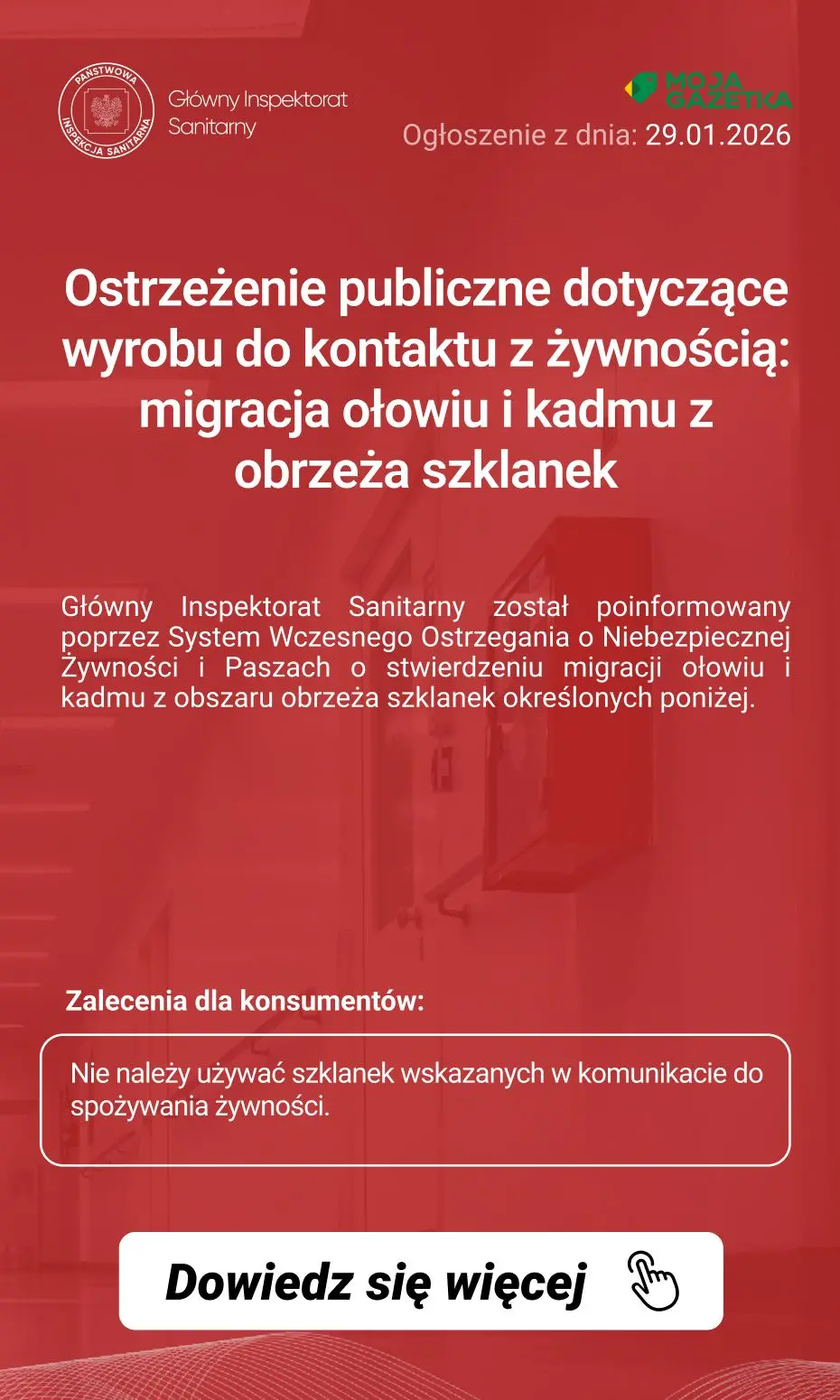 PAŃSTWOWA INSPEKCJA SANITARNA

Główny Inspektorat Sanitarny

MOJA GAZETKA

Ogłoszenie z dnia: 29.01.2026

Ostrzeżenie publiczne dotyczące wyrobu do kontaktu z żywnością: migracja ołowiu i kadmu z obrzeża szklanek

Główny Inspektorat Sanitarny został poinformowany poprzez System Wczesnego Ostrzegania o Niebezpiecznej Żywności i Paszach o stwierdzeniu migracji ołowiu i kadmu z obszaru obrzeża szklanek określonych poniżej.

Zalecenia dla konsumentów:

Nie należy używać szklanek wskazanych w komunikacie do spożywania żywności.

Dowiedz się więcej